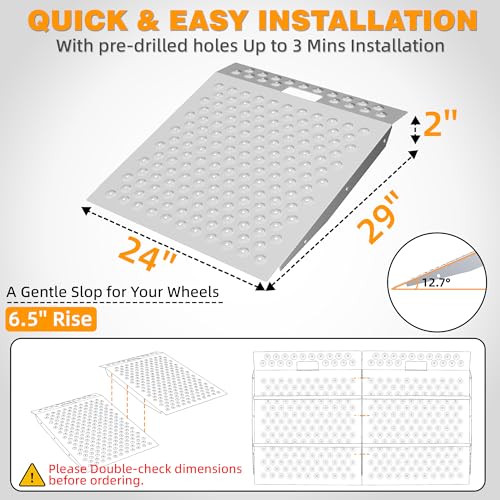 QUICK & EASY INSTALLATION
With pre-drilled holes Up to 3 Mins Installation

2"

29"

24"

12.7°

A Gentle Slop for Your Wheels

6.5" Rise

Please Double-check dimensions before ordering.